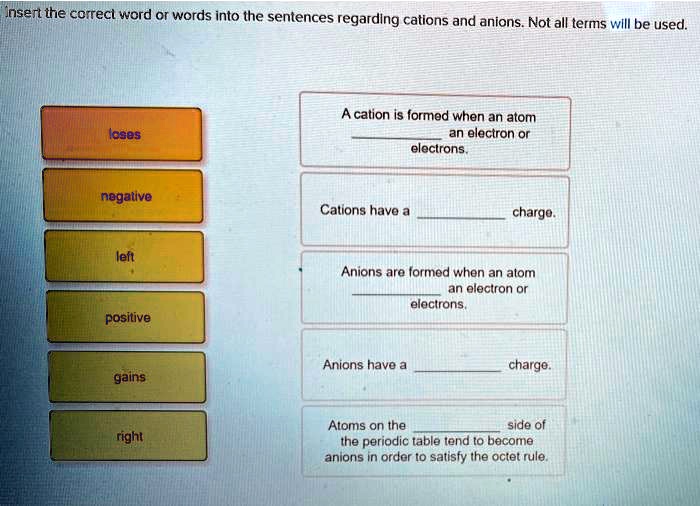 Insert the correct word or words into the sentences regarding cations and anions. Not all terms will be used.

loses

negative

left

positive

gains

right

A cation is formed when an atom ____ an electron or electrons.

Cations have a ____ charge.

Anions are formed when an atom ____ an electron or electrons.

Anions have a ____ charge.

Atoms on the ____ side of the periodic table tend to become anions in order to satisfy the octet rule.